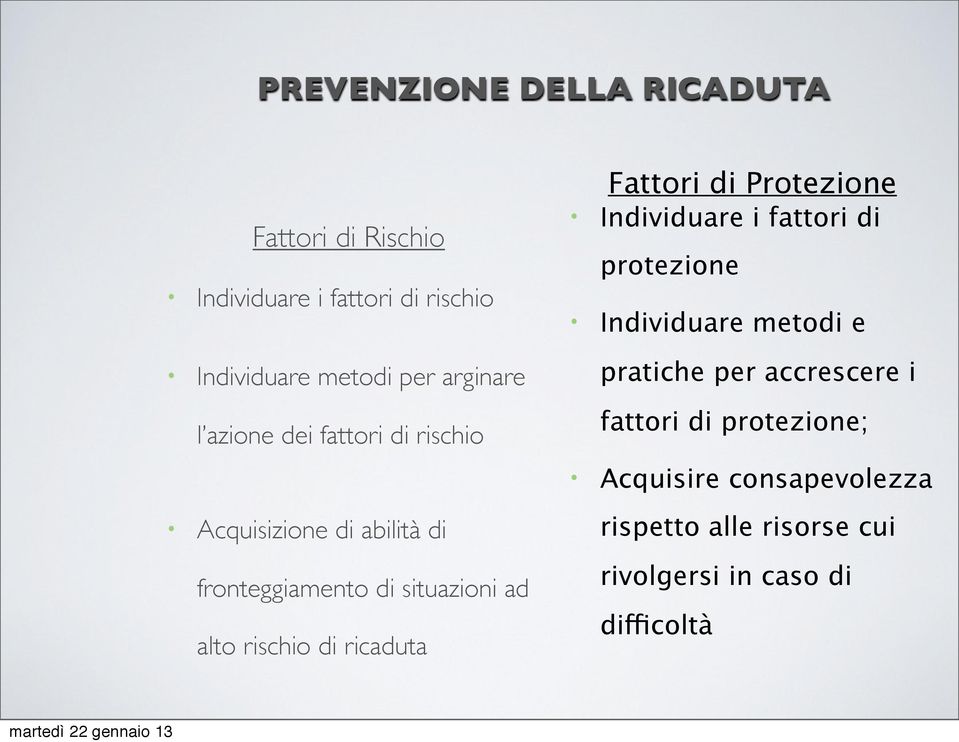 PREVENZIONE DELLA RICADUTA

Fattori di Rischio

• Individuare i fattori di rischio

• Individuare metodi per arginare l'azione dei fattori di rischio

• Acquisizione di abilità di fronteggiamento di situazioni ad alto rischio di ricaduta

Fattori di Protezione

• Individuare i fattori di protezione

• Individuare metodi e pratiche per accrescere i fattori di protezione;

• Acquisire consapevolezza rispetto alle risorse cui rivolgersi in caso di difficoltà

martedì 22 gennaio 13